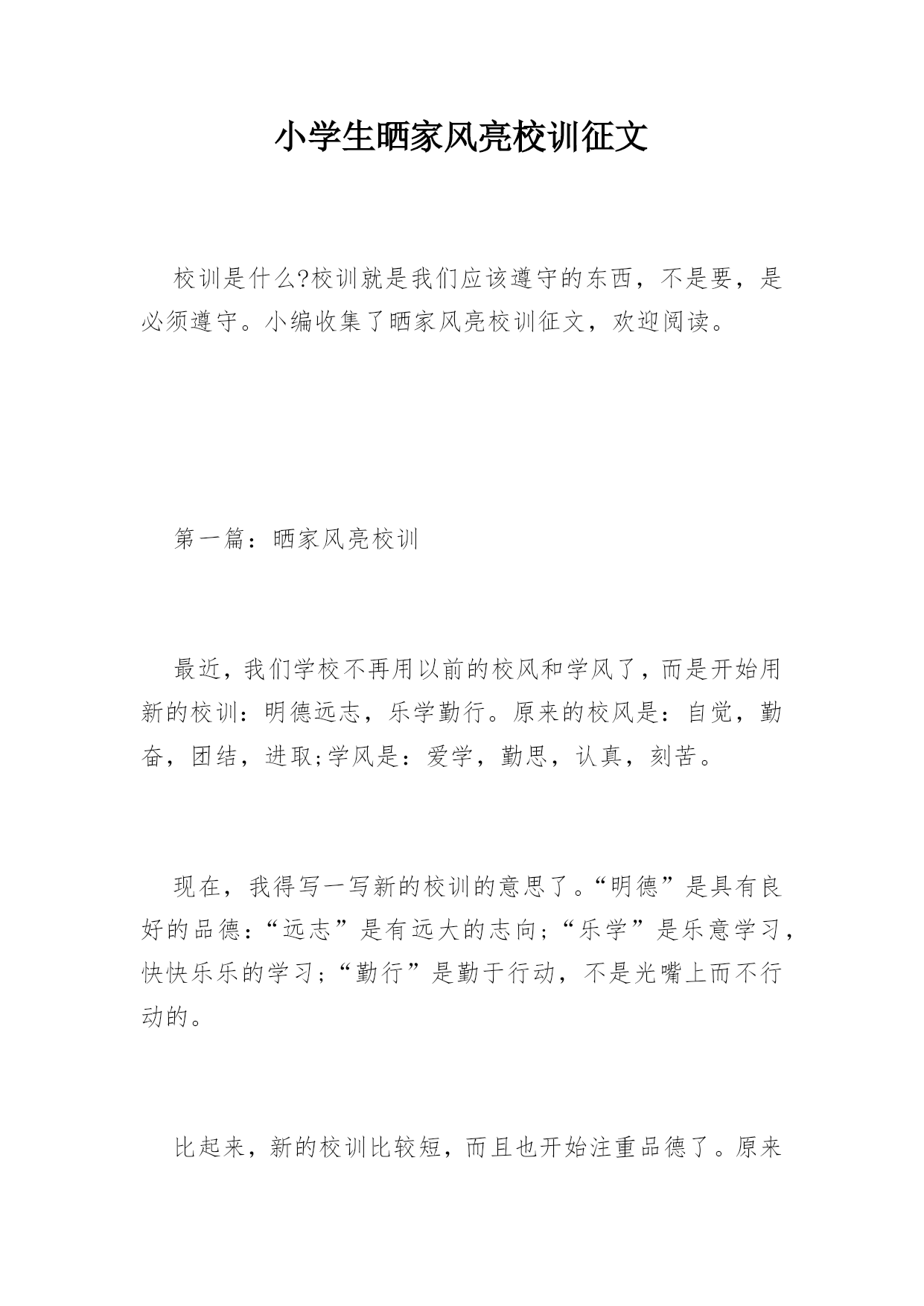 小学生晒家风亮校训征文

校训是什么?校训就是我们应该遵守的东西，不是要，是必须遵守。小编收集了晒家风亮校训征文，欢迎阅读。

第一篇：晒家风亮校训

最近，我们学校不再用以前的校风和学风了，而是开始用新的校训：明德远志，乐学勤行。原来的校风是：自觉，勤奋，团结，进取;学风是：爱学，勤思，认真，刻苦。

现在，我得写一写新的校训的意思了。“明德”是具有良好的品德：“远志”是有远大的志向;“乐学”是乐意学习，快快乐乐的学习;“勤行”是勤于行动，不是光嘴上而不行动的。

比起来，新的校训比较短，而且也开始注重品德了。原来